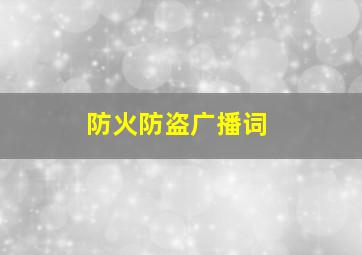 防火防盗广播词